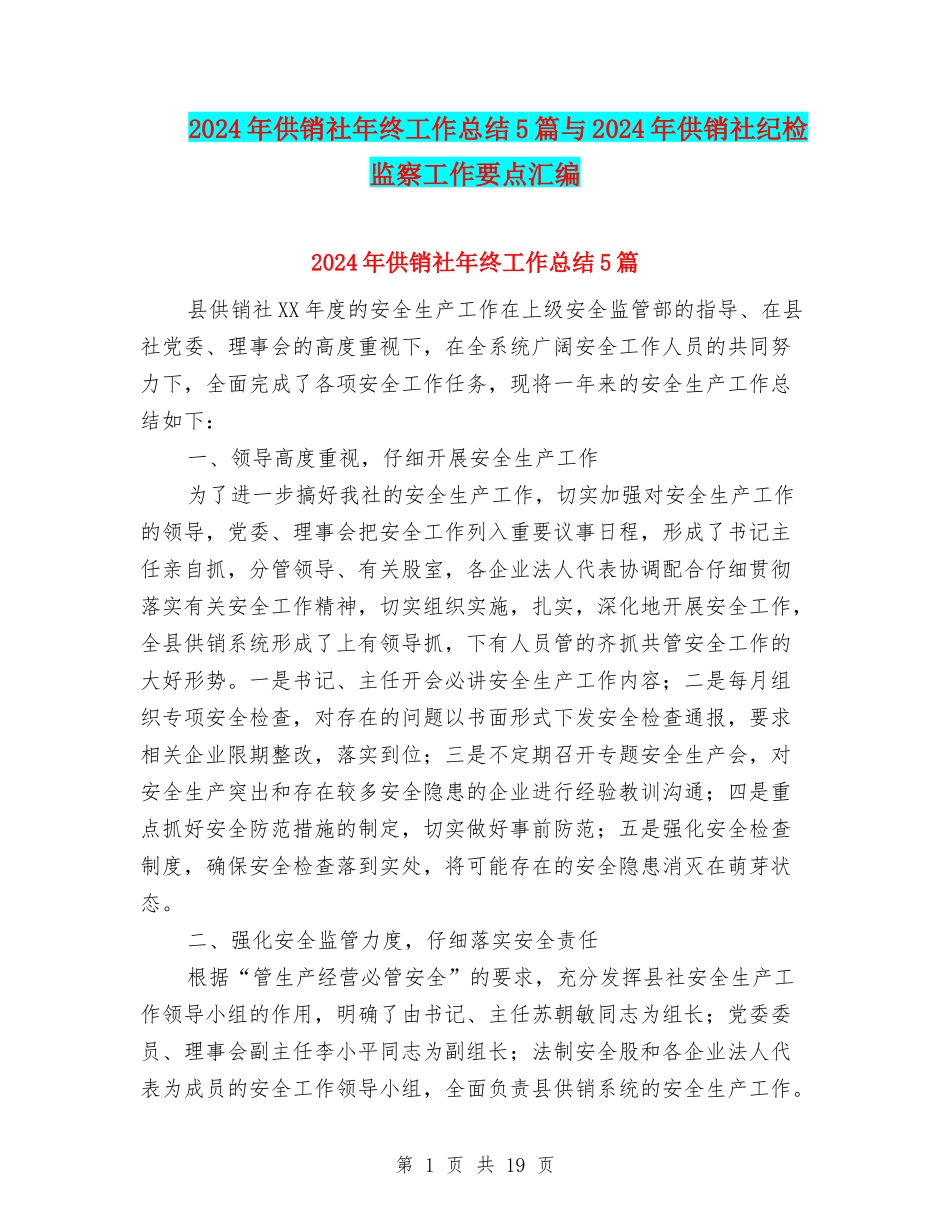 2024年供销社年终工作总结5篇与2024年供销社纪检监察工作要点汇编

2024年供销社年终工作总结5篇

县供销社XX年度的安全生产工作在上级安全监管部的指导、在县社党委、理事会的高度重视下，在全系统广阔安全工作人员的共同努力下，全面完成了各项安全工作任务，现将一年来的安全生产工作总结如下：

一、领导高度重视，仔细开展安全生产工作

为了进一步搞好我社的安全生产工作，切实加强对安全生产工作的领导，党委、理事会把安全工作列入重要议事日程，形成了书记主任亲自抓，分管领导、有关股室，各企业法人代表协调配合仔细贯彻落实有关安全工作精神，切实组织实施，扎实，深化地开展安全工作，全县供销系统形成了上有领导抓，下有人员管的齐抓共管安全工作的大好形势。一是书记、主任开会必讲安全生产工作内容；二是每月组织专项安全检查，对存在的问题以书面形式下发安全检查通报，要求相关企业限期整改，落实到位；三是不定期召开专题安全生产会，对安全生产突出和存在较多安全隐患的企业进行经验教训沟通；四是重点抓好安全防范措施的制定，切实做好事前防范；五是强化安全检查制度，确保安全检查落到实处，将可能存在的安全隐患消灭在萌芽状态。

二、强化安全监管力度，仔细落实安全责任

根据“管生产经营必管安全”的要求，充分发挥县社安全生产工作领导小组的作用，明确了由书记、主任苏朝敏同志为组长；党委委员、理事会副主任李小平同志为副组长；法制安全股和各企业法人代表为成员的安全工作领导小组，全面负责县供销系统的安全生产工作。

第 1 页 共 19 页